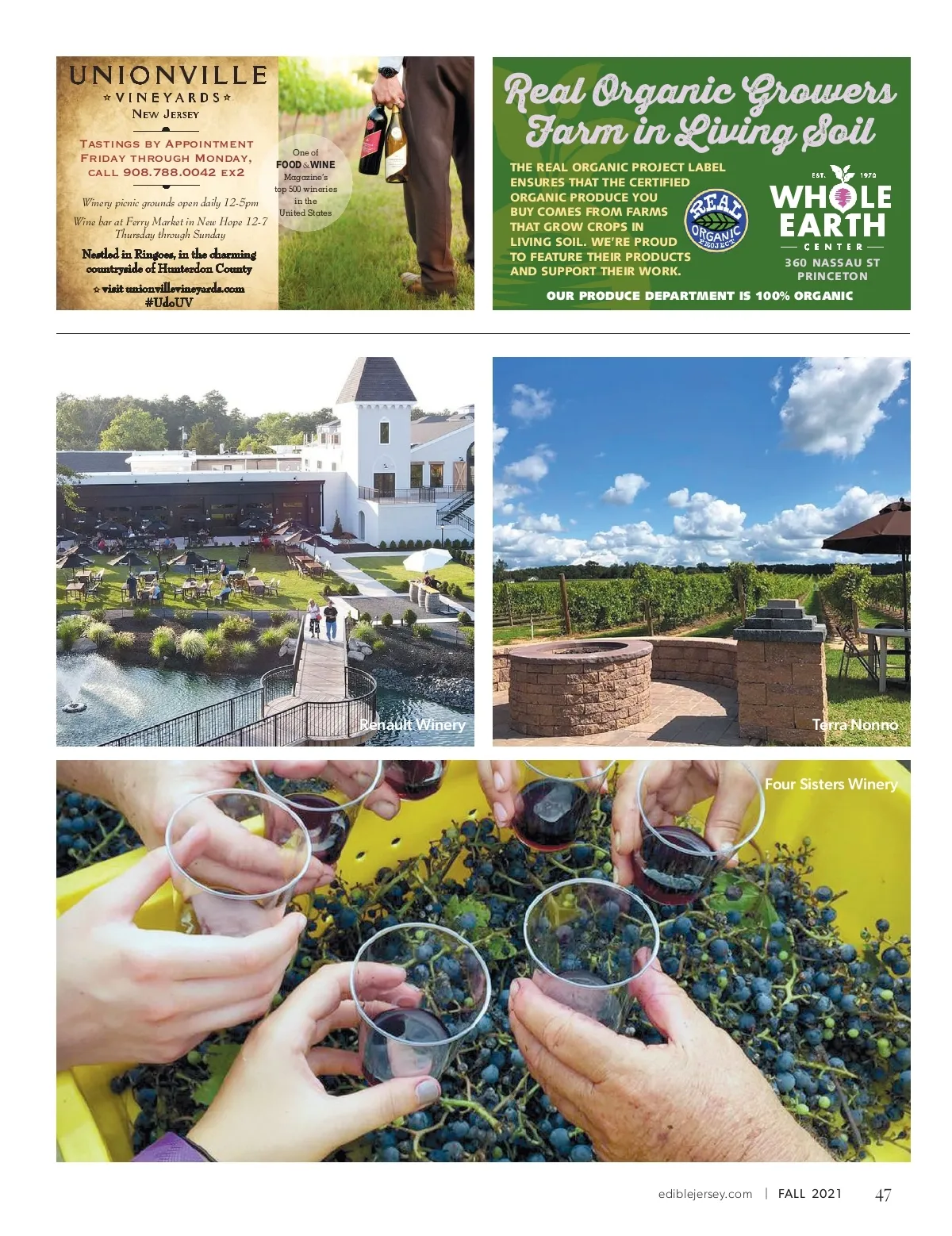 UNIONVILLE
VINEYARDS
NEW JERSEY

TASTINGS BY APPOINTMENT
FRIDAY THROUGH MONDAY,
CALL 908.788.0042 EX2

Winery picnic grounds open daily 12-5pm

Wine bar at Ferry Market in New Hope 12-7
Thursday through Sunday

Nestled in Ringoes, in the charming
countryside of Hunterdon County

visit unionvillevineyards.com
#UdoUV

One of
FOOD&WINE
Magazine's
top 500 wineries
in the
United States

Real Organic Growers
Farm in Living Soil

THE REAL ORGANIC PROJECT LABEL ENSURES THAT THE CERTIFIED ORGANIC PRODUCE YOU BUY COMES FROM FARMS THAT GROW CROPS IN LIVING SOIL. WE'RE PROUD TO FEATURE THEIR PRODUCTS AND SUPPORT THEIR WORK.

REAL ORGANIC PROJECT

EST. 1970
WHOLE
EARTH
CENTER
360 NASSAU ST
PRINCETON

OUR PRODUCE DEPARTMENT IS 100% ORGANIC

Renault Winery

Terra Nonno

Four Sisters Winery

ediblejersey.com | FALL 2021 47